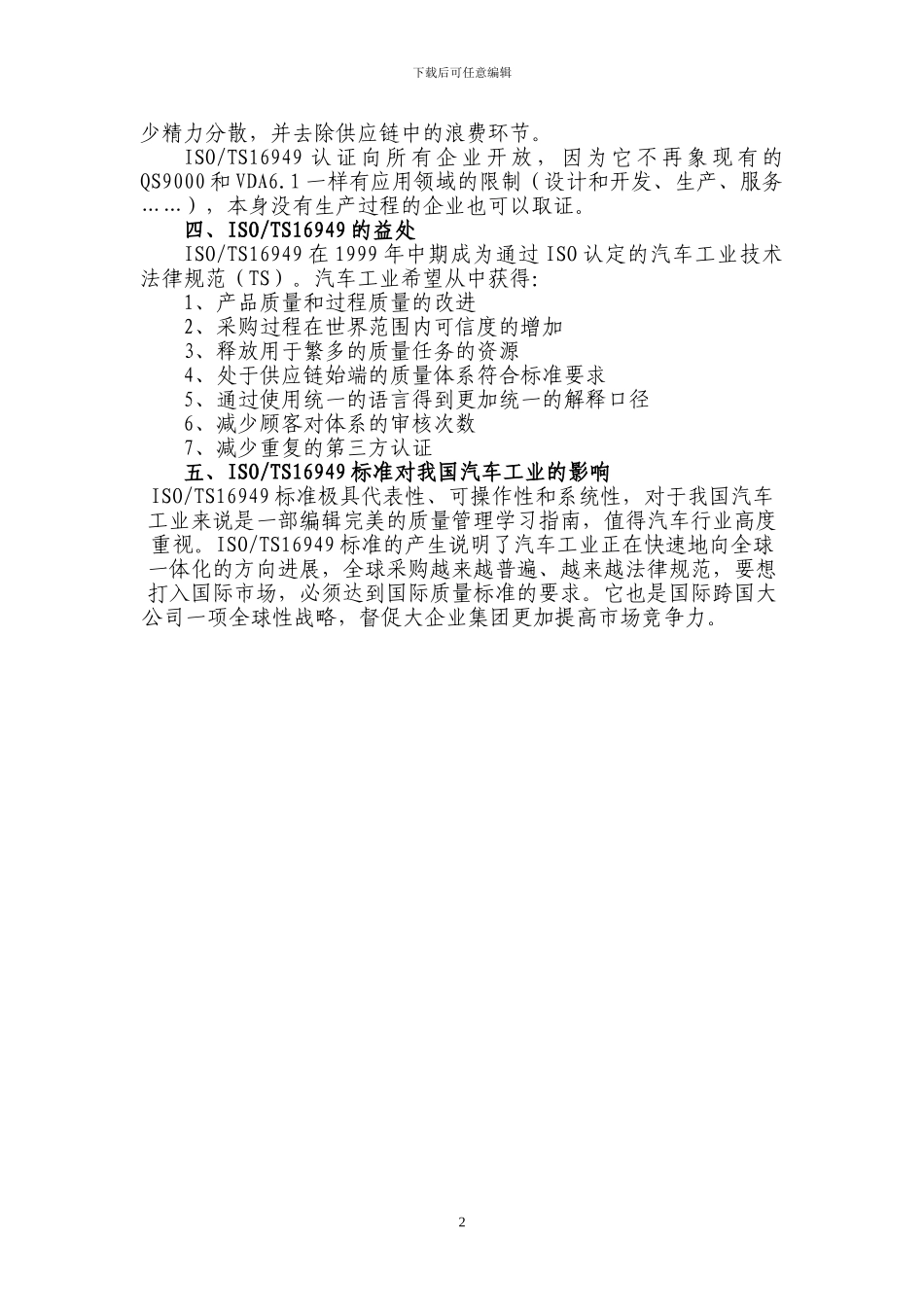 下载后可任意编辑

少精力分散，并去除供应链中的浪费环节。

ISO/TS16949 认证向所有企业开放，因为它不再象现有的 QS9000 和 VDA6.1 一样有应用领域的限制（设计和开发、生产、服务……），本身没有生产过程的企业也可以取证。

四、ISO/TS16949 的益处

ISO/TS16949 在 1999 年中期成为通过 ISO 认定的汽车工业技术法律规范（TS）。汽车工业希望从中获得:

1、产品质量和过程质量的改进

2、采购过程在世界范围内可信度的增加

3、释放用于繁多的质量任务的资源

4、处于供应链始端的质量体系符合标准要求

5、通过使用统一的语言得到更加统一的解释口径

6、减少顾客对体系的审核次数

7、减少重复的第三方认证

五、ISO/TS16949 标准对我国汽车工业的影响

ISO/TS16949 标准极具代表性、可操作性和系统性，对于我国汽车工业来说是一部编辑完美的质量管理学习指南，值得汽车行业高度重视。ISO/TS16949 标准的产生说明了汽车工业正在快速地向全球一体化的方向进展，全球采购越来越普遍、越来越法律规范，要想打入国际市场，必须达到国际质量标准的要求。它也是国际跨国大公司一项全球性战略，督促大企业集团更加提高市场竞争力。

2